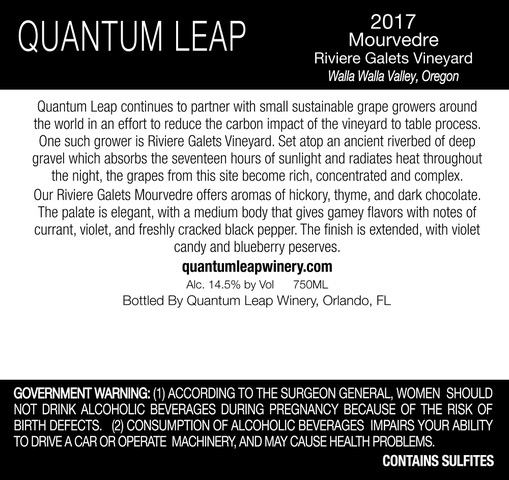 QUANTUM LEAP

2017
Mourvedre
Riviere Galets Vineyard
Walla Walla Valley, Oregon

Quantum Leap continues to partner with small sustainable grape growers around the world in an effort to reduce the carbon impact of the vineyard to table process. One such grower is Riviere Galets Vineyard. Set atop an ancient riverbed of deep gravel which absorbs the seventeen hours of sunlight and radiates heat throughout the night, the grapes from this site become rich, concentrated and complex.

Our Riviere Galets Mourvedre offers aromas of hickory, thyme, and dark chocolate. The palate is elegant, with a medium body that gives gamey flavors with notes of currant, violet, and freshly cracked black pepper. The finish is extended, with violet candy and blueberry peserves.

quantumleapwinery.com

Alc. 14.5% by Vol 750ML

Bottled By Quantum Leap Winery, Orlando, FL

GOVERNMENT WARNING: (1) ACCORDING TO THE SURGEON GENERAL, WOMEN SHOULD NOT DRINK ALCOHOLIC BEVERAGES DURING PREGNANCY BECAUSE OF THE RISK OF BIRTH DEFECTS. (2) CONSUMPTION OF ALCOHOLIC BEVERAGES IMPAIRS YOUR ABILITY TO DRIVE A CAR OR OPERATE MACHINERY, AND MAY CAUSE HEALTH PROBLEMS.

CONTAINS SULFITES